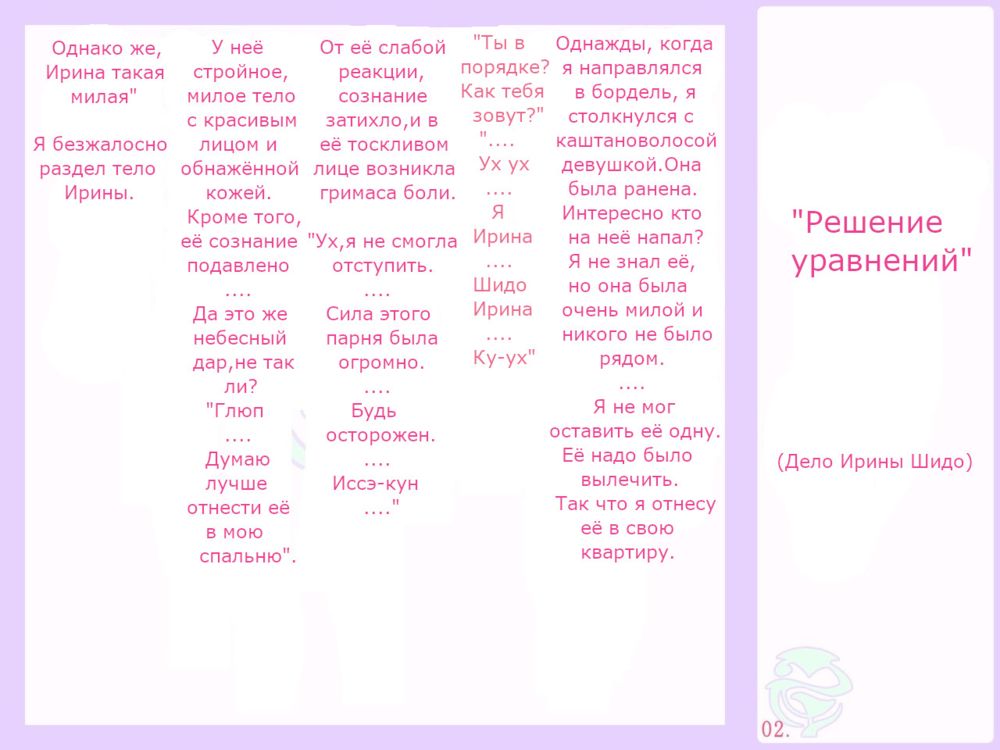 Однако же, Ирина такая милая"

Я безжалосно раздел тело Ирины.

У неё стройное, милое тело с красивым лицом и обнажённой кожей. Кроме того, её сознание подавлено

....

Да это же небесный дар,не так ли?

"Глюп

....

Думаю лучше отнести её в мою спальню".

От её слабой реакции, сознание затихло,и в её тоскливом лице возникла гримаса боли.

"Ух,я не смогла отступить.

....

Сила этого парня была огромно.

....

Будь осторожен.

....

Иссэ-кун

...."

"Ты в порядке? Как тебя зовут?"

"....

Ух ух

....

Я

Ирина

....

Шидо

Ирина

....

Ку-ух"

Однажды, когда я направлялся в бордель, я столкнулся с каштановолосой девушкой.Она была ранена. Интересно кто на неё напал? Я не знал её, но она была очень милой и никого не было рядом.

....

Я не мог оставить её одну. Её надо было вылечить. Так что я отнесу её в свою квартиру.

"Решение уравнений"

(Дело Ирины Шидо)

02.